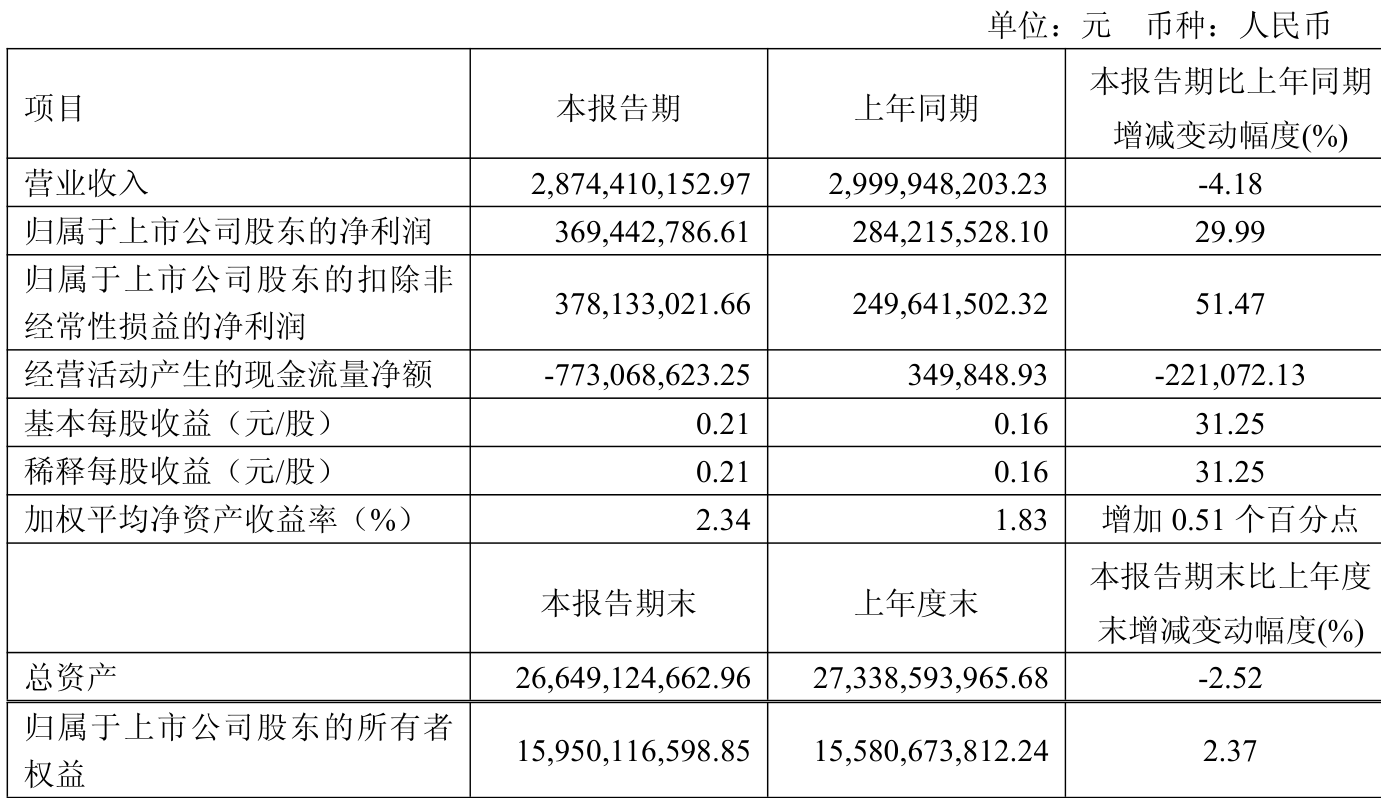 单位：元　币种：人民币

| 项目 | 本报告期 | 上年同期 | 本报告期比上年同期增减变动幅度(%) |
|---|---|---|---|
| 营业收入 | 2,874,410,152.97 | 2,999,948,203.23 | -4.18 |
| 归属于上市公司股东的净利润 | 369,442,786.61 | 284,215,528.10 | 29.99 |
| 归属于上市公司股东的扣除非经常性损益的净利润 | 378,133,021.66 | 249,641,502.32 | 51.47 |
| 经营活动产生的现金流量净额 | -773,068,623.25 | 349,848.93 | -221,072.13 |
| 基本每股收益（元/股） | 0.21 | 0.16 | 31.25 |
| 稀释每股收益（元/股） | 0.21 | 0.16 | 31.25 |
| 加权平均净资产收益率（%） | 2.34 | 1.83 | 增加 0.51 个百分点 |
|  | 本报告期末 | 上年度末 | 本报告期末比上年度末增减变动幅度(%) |
| 总资产 | 26,649,124,662.96 | 27,338,593,965.68 | -2.52 |
| 归属于上市公司股东的所有者权益 | 15,950,116,598.85 | 15,580,673,812.24 | 2.37 |